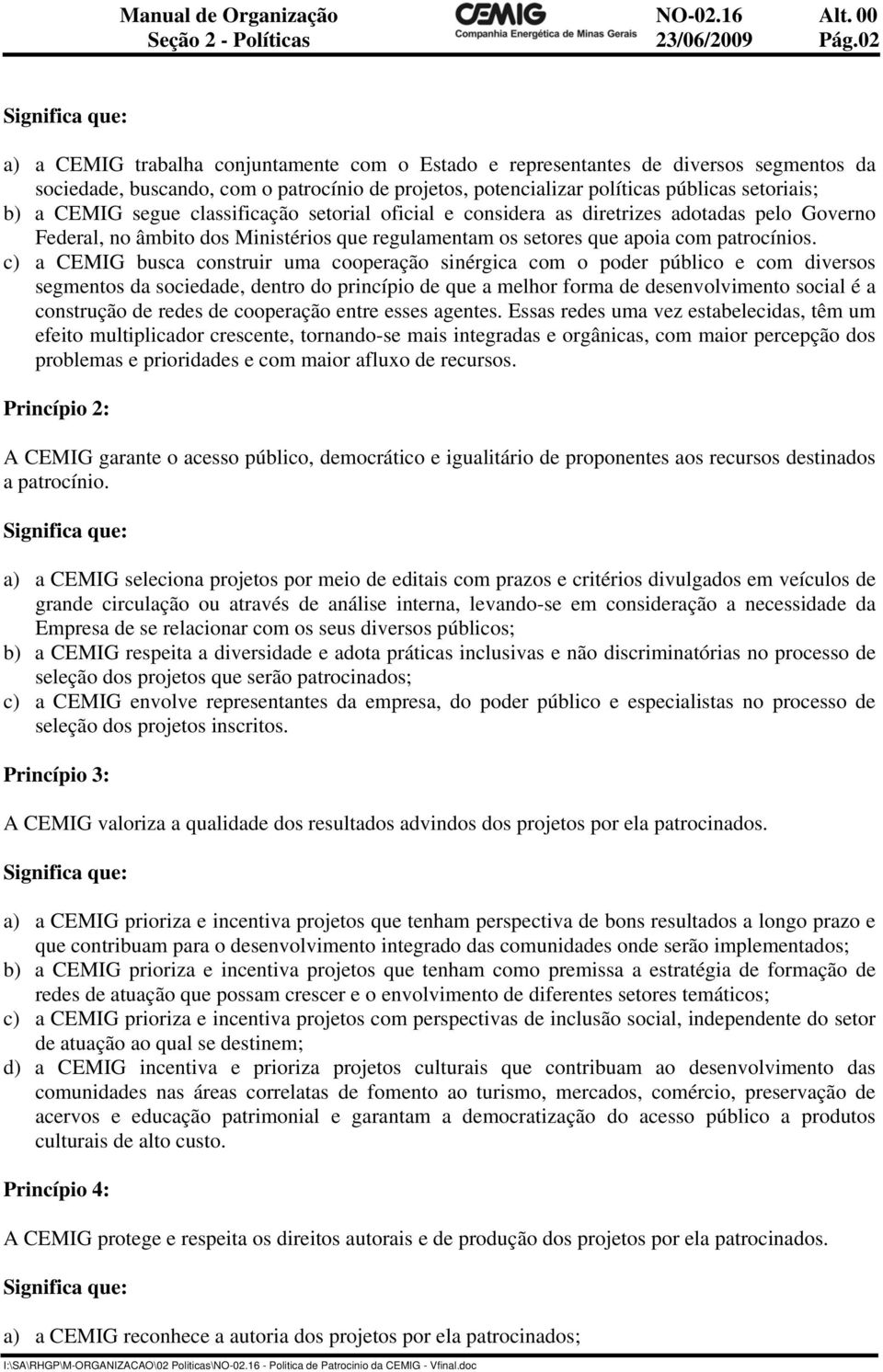 Manual de Organização
Seção 2 - Políticas

CEMIG
Companhia Energética de Minas Gerais

NO-02.16
23/06/2009

Alt. 00
Pág.02

Significa que:

a) a CEMIG trabalha conjuntamente com o Estado e representantes de diversos segmentos da sociedade, buscando, com o patrocínio de projetos, potencializar políticas públicas setoriais;
b) a CEMIG segue classificação setorial oficial e considera as diretrizes adotadas pelo Governo Federal, no âmbito dos Ministérios que regulamentam os setores que apoia com patrocínios.
c) a CEMIG busca construir uma cooperação sinérgica com o poder público e com diversos segmentos da sociedade, dentro do princípio de que a melhor forma de desenvolvimento social é a construção de redes de cooperação entre esses agentes. Essas redes uma vez estabelecidas, têm um efeito multiplicador crescente, tornando-se mais integradas e orgânicas, com maior percepção dos problemas e prioridades e com maior afluxo de recursos.

Princípio 2:

A CEMIG garante o acesso público, democrático e igualitário de proponentes aos recursos destinados a patrocínio.

Significa que:

a) a CEMIG seleciona projetos por meio de editais com prazos e critérios divulgados em veículos de grande circulação ou através de análise interna, levando-se em consideração a necessidade da Empresa de se relacionar com os seus diversos públicos;
b) a CEMIG respeita a diversidade e adota práticas inclusivas e não discriminatórias no processo de seleção dos projetos que serão patrocinados;
c) a CEMIG envolve representantes da empresa, do poder público e especialistas no processo de seleção dos projetos inscritos.

Princípio 3:

A CEMIG valoriza a qualidade dos resultados advindos dos projetos por ela patrocinados.

Significa que:

a) a CEMIG prioriza e incentiva projetos que tenham perspectiva de bons resultados a longo prazo e que contribuam para o desenvolvimento integrado das comunidades onde serão implementados;
b) a CEMIG prioriza e incentiva projetos que tenham como premissa a estratégia de formação de redes de atuação que possam crescer e o envolvimento de diferentes setores temáticos;
c) a CEMIG prioriza e incentiva projetos com perspectivas de inclusão social, independente do setor de atuação ao qual se destinem;
d) a CEMIG incentiva e prioriza projetos culturais que contribuam ao desenvolvimento das comunidades nas áreas correlatas de fomento ao turismo, mercados, comércio, preservação de acervos e educação patrimonial e garantam a democratização do acesso público a produtos culturais de alto custo.

Princípio 4:

A CEMIG protege e respeita os direitos autorais e de produção dos projetos por ela patrocinados.

Significa que:

a) a CEMIG reconhece a autoria dos projetos por ela patrocinados;

I:\SA\RHGP\M-ORGANIZACAO\02 Politicas\NO-02.16 - Politica de Patrocinio da CEMIG - Vfinal.doc